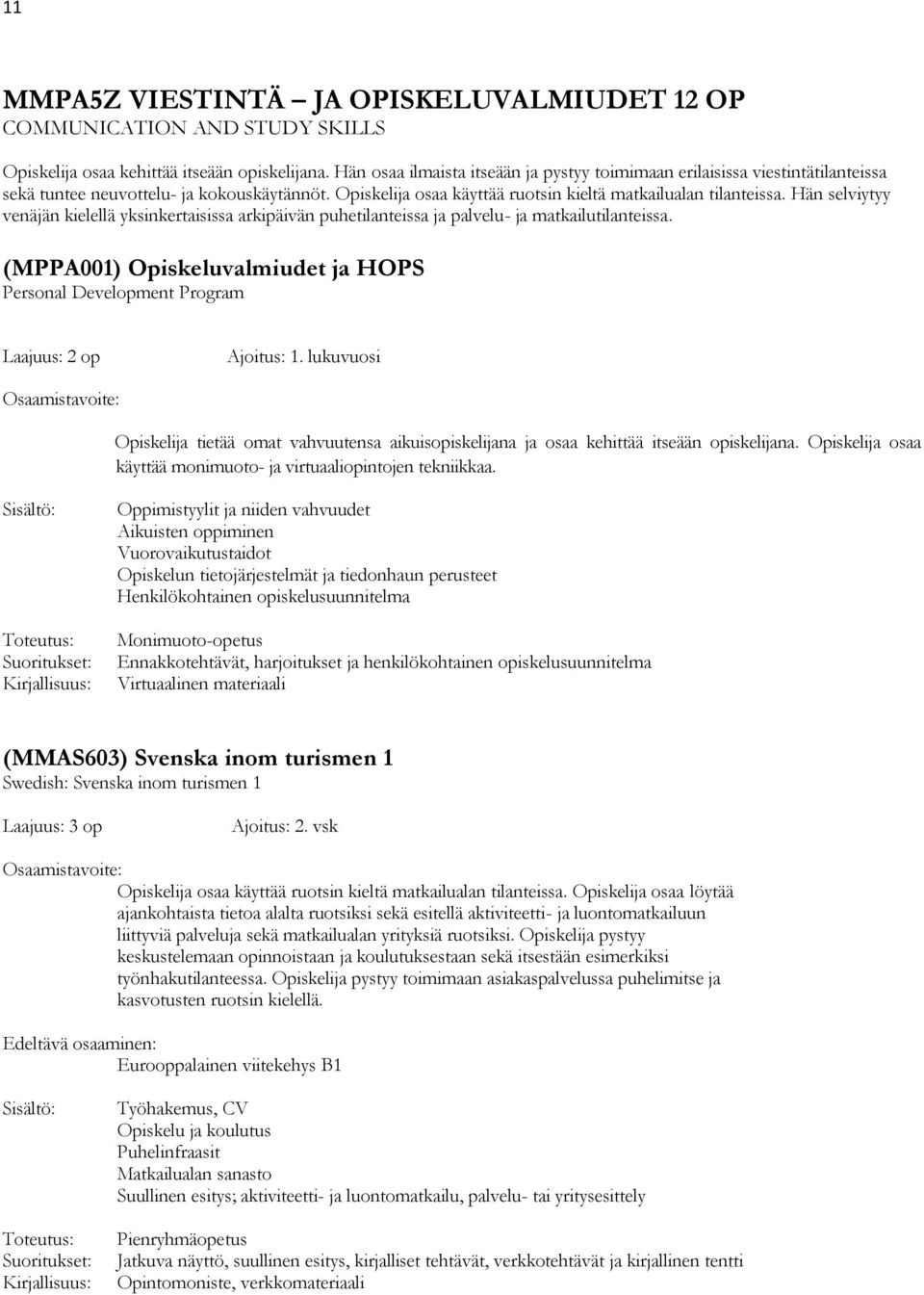 11

MMPA5Z VIESTINTÄ – JA OPISKELUVALMIUDET 12 OP
COMMUNICATION AND STUDY SKILLS

Opiskelija osaa kehittää itseään opiskelijana. Hän osaa ilmaista itseään ja pystyy toimimaan erilaisissa viestintätilanteissa sekä tuntee neuvottelu- ja kokouskäytännöt. Opiskelija osaa käyttää ruotsin kieltä matkailualan tilanteissa. Hän selviytyy venäjän kielellä yksinkertaisissa arkipäivän puhetilanteissa ja palvelu- ja matkailutilanteissa.

(MPPA001) Opiskeluvalmiudet ja HOPS
Personal Development Program

Laajuus: 2 op

Ajoitus: 1. lukuvuosi

Osaamistavoite:

Opiskelija tietää omat vahvuutensa aikuisopiskelijana ja osaa kehittää itseään opiskelijana. Opiskelija osaa käyttää monimuoto- ja virtuaaliopintojen tekniikkaa.

Sisältö:

Oppimistyylit ja niiden vahvuudet
Aikuisten oppiminen
Vuorovaikutustaidot
Opiskelun tietojärjestelmät ja tiedonhaun perusteet
Henkilökohtainen opiskelusuunnitelma

Toteutus: Monimuoto-opetus
Suoritukset: Ennakkotehtävät, harjoitukset ja henkilökohtainen opiskelusuunnitelma
Kirjallisuus: Virtuaalinen materiaali

(MMAS603) Svenska inom turismen 1
Swedish: Svenska inom turismen 1

Laajuus: 3 op

Ajoitus: 2. vsk

Osaamistavoite:

Opiskelija osaa käyttää ruotsin kieltä matkailualan tilanteissa. Opiskelija osaa löytää ajankohtaista tietoa alalta ruotsiksi sekä esitellä aktiviteetti- ja luontomatkailuun liittyviä palveluja sekä matkailualan yrityksiä ruotsiksi. Opiskelija pystyy keskustelemaan opinnoistaan ja koulutuksestaan sekä itsestään esimerkiksi työnhakutilanteessa. Opiskelija pystyy toimimaan asiakaspalvelussa puhelimitse ja kasvotusten ruotsin kielellä.

Edeltävä osaaminen:

Eurooppalainen viitekehys B1

Sisältö:

Työhakemus, CV
Opiskelu ja koulutus
Puhelinfraasit
Matkailualan sanasto
Suullinen esitys; aktiviteetti- ja luontomatkailu, palvelu- tai yritysesittely

Toteutus: Pienryhmäopetus
Suoritukset: Jatkuva näyttö, suullinen esitys, kirjalliset tehtävät, verkkotehtävät ja kirjallinen tentti
Kirjallisuus: Opintomoniste, verkkomateriaali